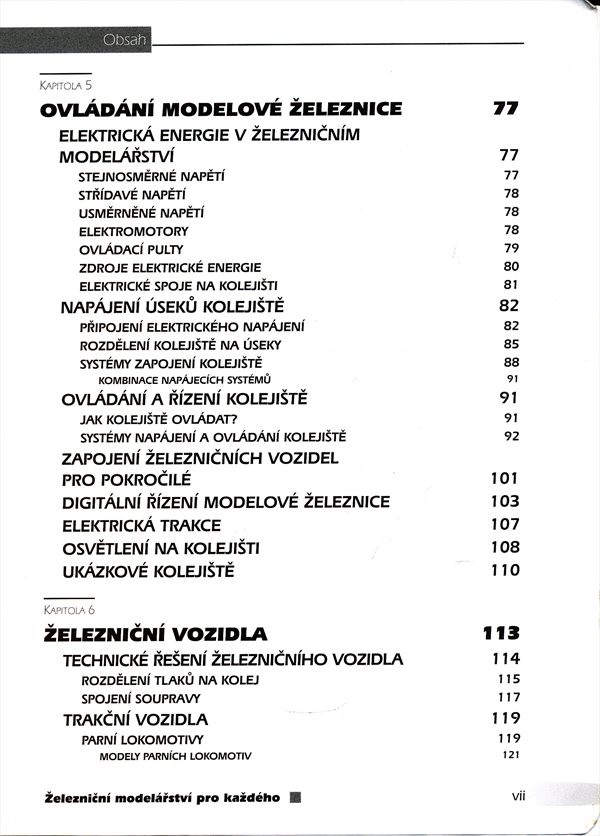 Obsah

KAPITOLA 5

OVLÁDÁNÍ MODELOVÉ ŽELEZNICE 77

ELEKTRICKÁ ENERGIE V ŽELEZNIČNÍM MODELÁŘSTVÍ 77

STEJNOSMĚRNÉ NAPĚTÍ 77

STŘÍDAVÉ NAPĚTÍ 78

USMĚRNĚNÉ NAPĚTÍ 78

ELEKTROMOTORY 78

OVLÁDACÍ PULTY 79

ZDROJE ELEKTRICKÉ ENERGIE 80

ELEKTRICKÉ SPOJE NA KOLEJIŠTI 81

NAPÁJENÍ ÚSEKŮ KOLEJIŠTĚ 82

PŘIPOJENÍ ELEKTRICKÉHO NAPÁJENÍ 82

ROZDĚLENÍ KOLEJIŠTĚ NA ÚSEKY 85

SYSTÉMY ZAPOJENÍ KOLEJIŠTĚ 88

KOMBINACE NAPÁJECÍCH SYSTÉMŮ 91

OVLÁDÁNÍ A ŘÍZENÍ KOLEJIŠTĚ 91

JAK KOLEJIŠTĚ OVLÁDAT? 91

SYSTÉMY NAPÁJENÍ A OVLÁDÁNÍ KOLEJIŠTĚ 92

ZAPOJENÍ ŽELEZNIČNÍCH VOZIDEL PRO POKROČILÉ 101

DIGITÁLNÍ ŘÍZENÍ MODELOVÉ ŽELEZNICE 103

ELEKTRICKÁ TRAKCE 107

OSVĚTLENÍ NA KOLEJIŠTI 108

UKÁZKOVÉ KOLEJIŠTĚ 110

KAPITOLA 6

ŽELEZNIČNÍ VOZIDLA 113

TECHNICKÉ ŘEŠENÍ ŽELEZNIČNÍHO VOZIDLA 114

ROZDĚLENÍ TLAKŮ NA KOLEJ 115

SPOJENÍ SOUPRAVY 117

TRAKČNÍ VOZIDLA 119

PARNÍ LOKOMOTIVY 119

MODELY PARNÍCH LOKOMOTIV 121

Železniční modelářství pro každého vii